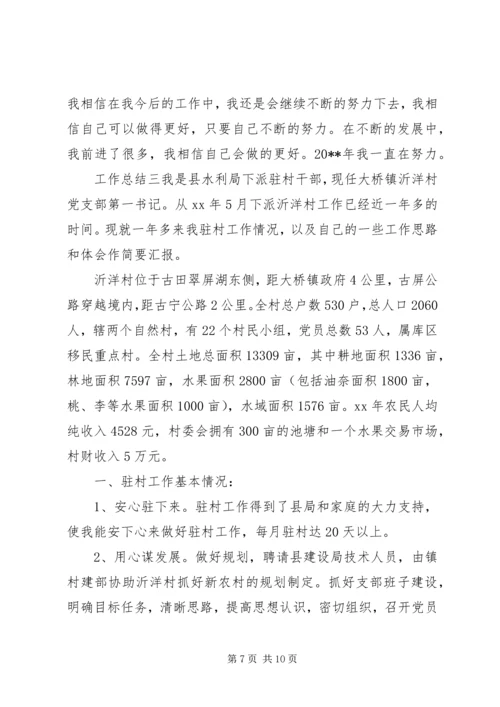 我相信在我今后的工作中，我还是会继续不断的努力下去，我相信自己可以做得更好，只要自己不断的努力。在不断的发展中，我前进了很多，我相信自己会做的更好。20**年我一直在努力。

工作总结三我是县水利局下派驻村干部，现任大桥镇沂洋村党支部第一书记。从xx年5月下派沂洋村工作已经近一年多的时间。现就一年多来我驻村工作情况，以及自己的一些工作思路和体会作简要汇报。

沂洋村位于古田翠屏湖东侧，距大桥镇政府4公里，古屏公路穿越境内，距古宁公路2公里。全村总户数530户，总人口2060人，辖两个自然村，有22个村民小组，党员总数53人，属库区移民重点村。全村土地总面积13309亩，其中耕地面积1336亩，林地面积7597亩，水果面积2800亩（包括油柰面积1800亩，桃、李等水果面积1000亩），水域面积1576亩。xx年农民人均纯收入4528元，村委会拥有300亩的池塘和一个水果交易市场，村财收入5万元。

一、驻村工作基本情况：

1、安心驻下来。驻村工作得到了县局和家庭的大力支持，使我能安下心来做好驻村工作，每月驻村达20天以上。

2、用心谋发展。做好规划，聘请县建设局技术人员，由镇村建部协助沂洋村抓好新农村的规划制定。抓好支部班子建设，明确目标任务，清晰思路，提高思想认识，密切组织，召开党员

第7页 共10页